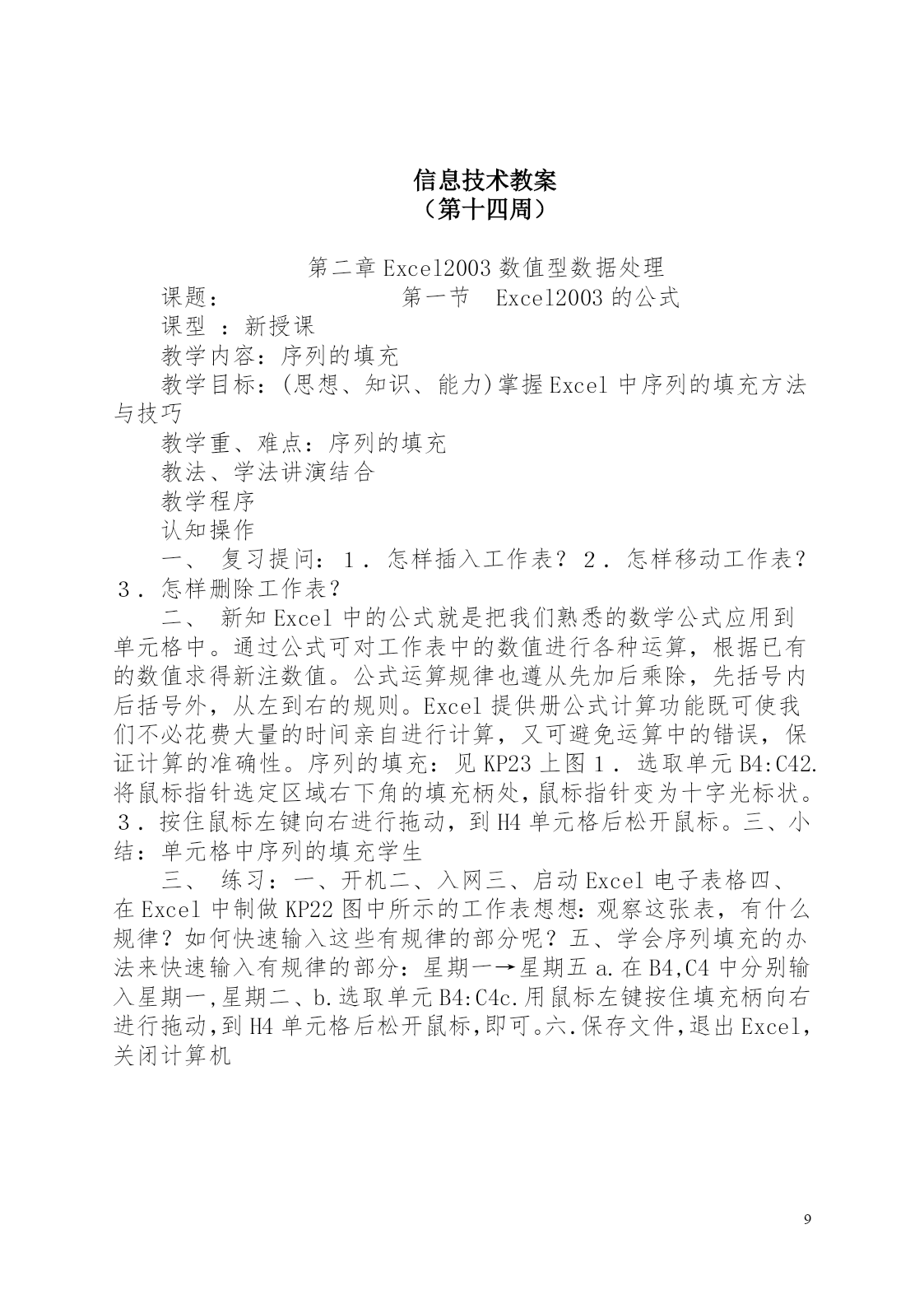 信息技术教案
（第十四周）

第二章 Excel2003 数值型数据处理

课题：　　　　　　第一节　Excel2003 的公式

课型 ：新授课

教学内容：序列的填充

教学目标：(思想、知识、能力)掌握 Excel 中序列的填充方法与技巧

教学重、难点：序列的填充

教法、学法讲演结合

教学程序

认知操作

一、 复习提问：１．怎样插入工作表？２．怎样移动工作表？３．怎样删除工作表？

二、 新知 Excel 中的公式就是把我们熟悉的数学公式应用到单元格中。通过公式可对工作表中的数值进行各种运算，根据已有的数值求得新注数值。公式运算规律也遵从先加后乘除，先括号内后括号外，从左到右的规则。Excel 提供册公式计算功能既可使我们不必花费大量的时间亲自进行计算，又可避免运算中的错误，保证计算的准确性。序列的填充：见 KP23 上图１．选取单元 B4:C42.将鼠标指针选定区域右下角的填充柄处,鼠标指针变为十字光标状。３．按住鼠标左键向右进行拖动，到 H4 单元格后松开鼠标。三、小结：单元格中序列的填充学生

三、 练习：一、开机二、入网三、启动 Excel 电子表格四、在 Excel 中制做 KP22 图中所示的工作表想想：观察这张表，有什么规律？如何快速输入这些有规律的部分呢？五、学会序列填充的办法来快速输入有规律的部分：星期一→星期五 a.在 B4,C4 中分别输入星期一,星期二、b.选取单元 B4:C4c.用鼠标左键按住填充柄向右进行拖动,到 H4 单元格后松开鼠标,即可。六.保存文件,退出 Excel,关闭计算机

9